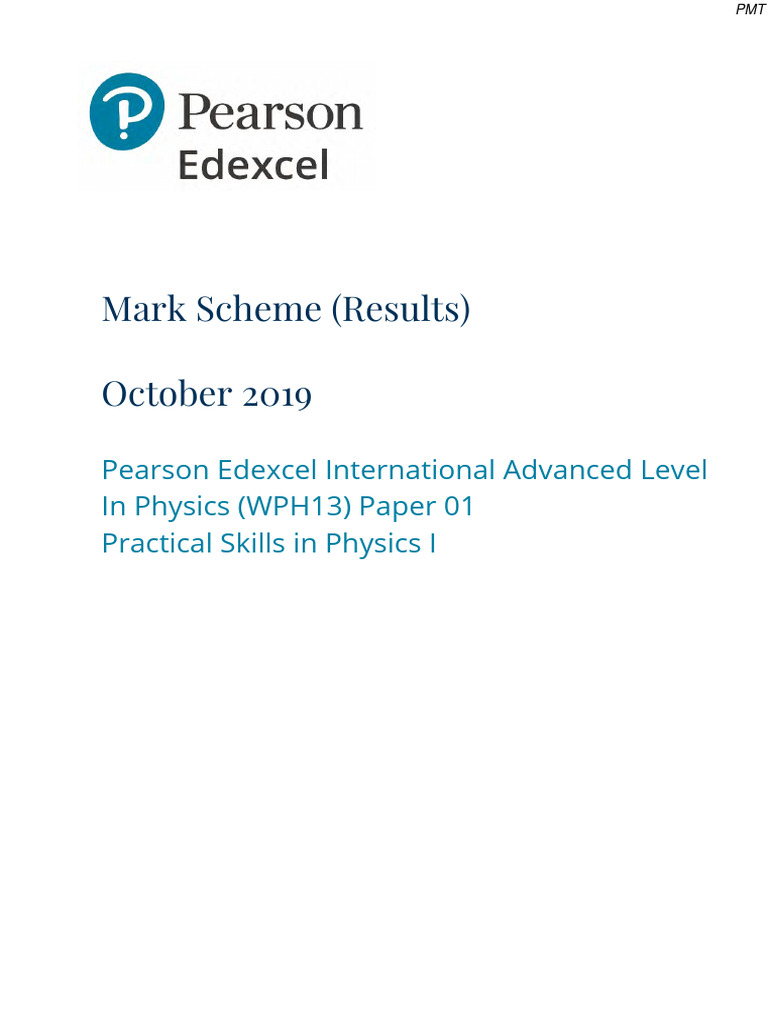 PMT

Pearson
Edexcel

Mark Scheme (Results)

October 2019

Pearson Edexcel International Advanced Level In Physics (WPH13) Paper 01 Practical Skills in Physics I